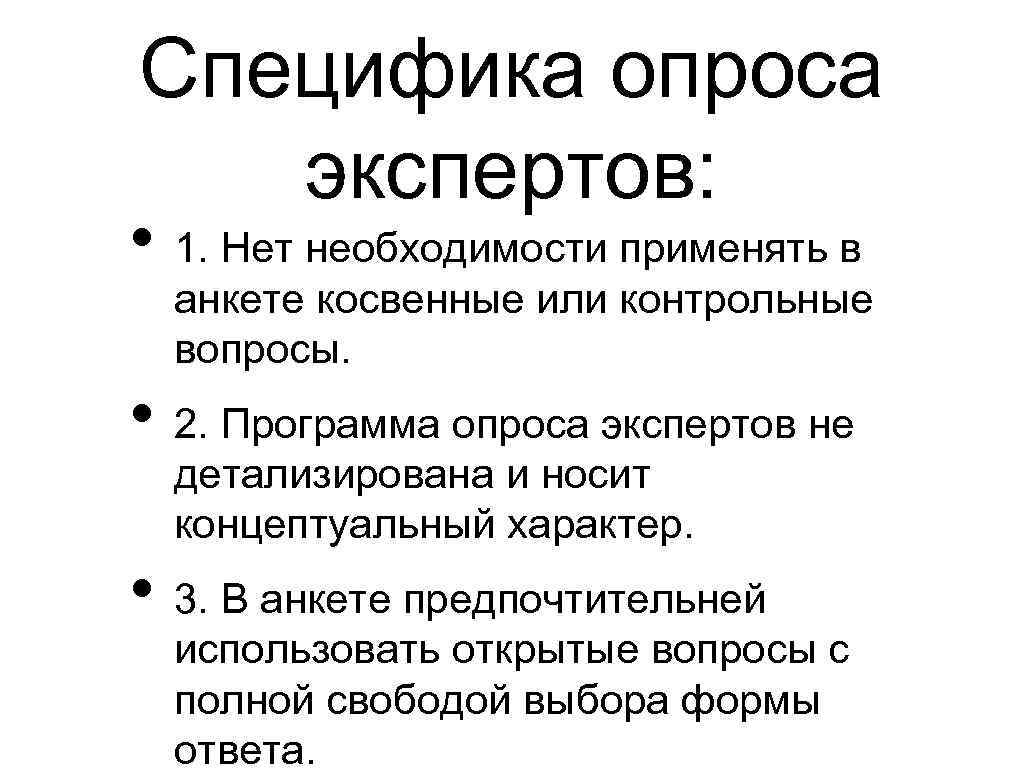 Специфика опроса экспертов:

• 1. Нет необходимости применять в анкете косвенные или контрольные вопросы.

• 2. Программа опроса экспертов не детализирована и носит концептуальный характер.

• 3. В анкете предпочтительней использовать открытые вопросы с полной свободой выбора формы ответа.